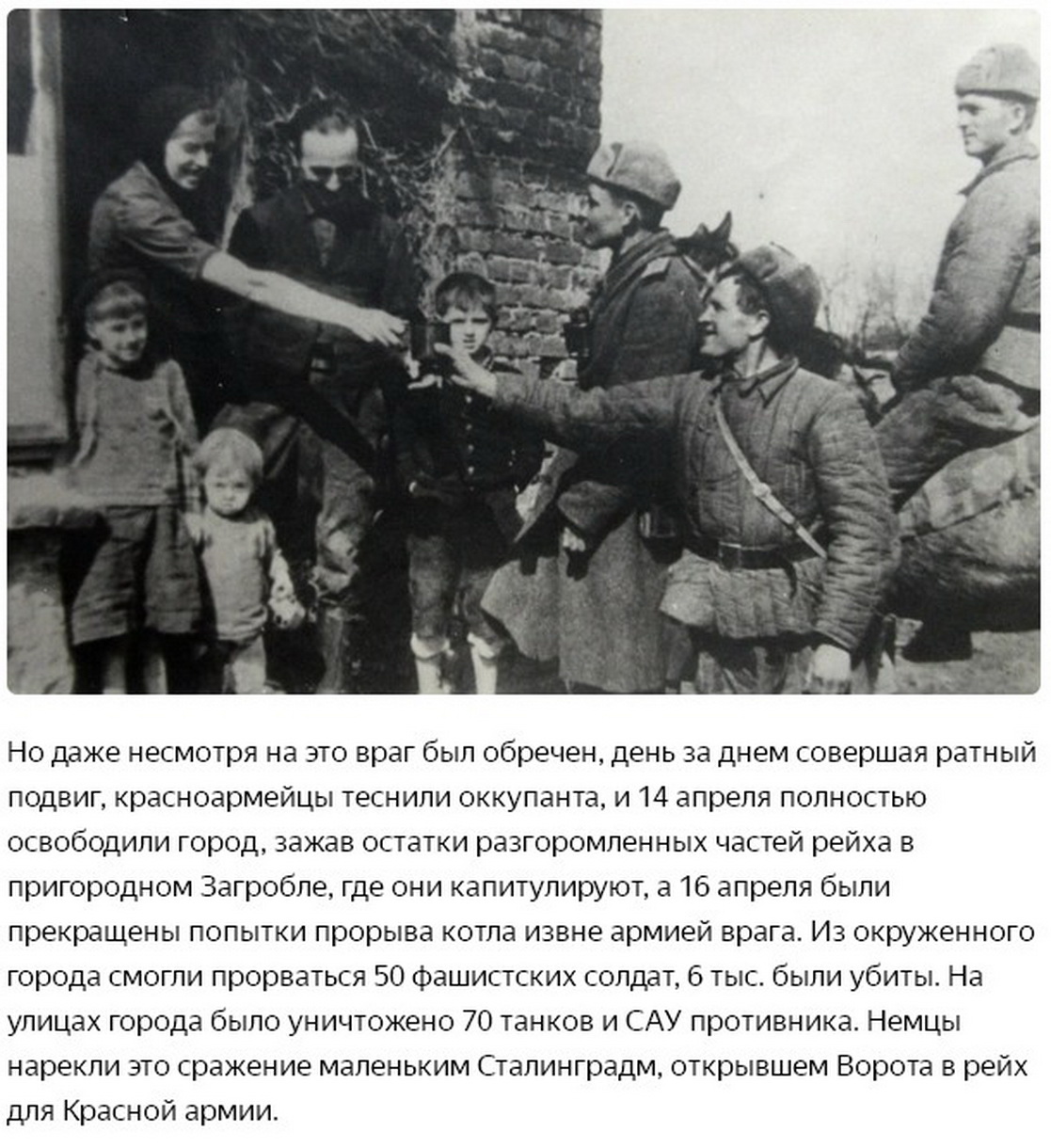 Но даже несмотря на это враг был обречен, день за днем совершая ратный подвиг, красноармейцы теснили оккупанта, и 14 апреля полностью освободили город, зажав остатки разгоромленных частей рейха в пригородном Загробле, где они капитулируют, а 16 апреля были прекращены попытки прорыва котла извне армией врага. Из окруженного города смогли прорваться 50 фашистских солдат, 6 тыс. были убиты. На улицах города было уничтожено 70 танков и САУ противника. Немцы нарекли это сражение маленьким Сталинградм, открывшем Ворота в рейх для Красной армии.